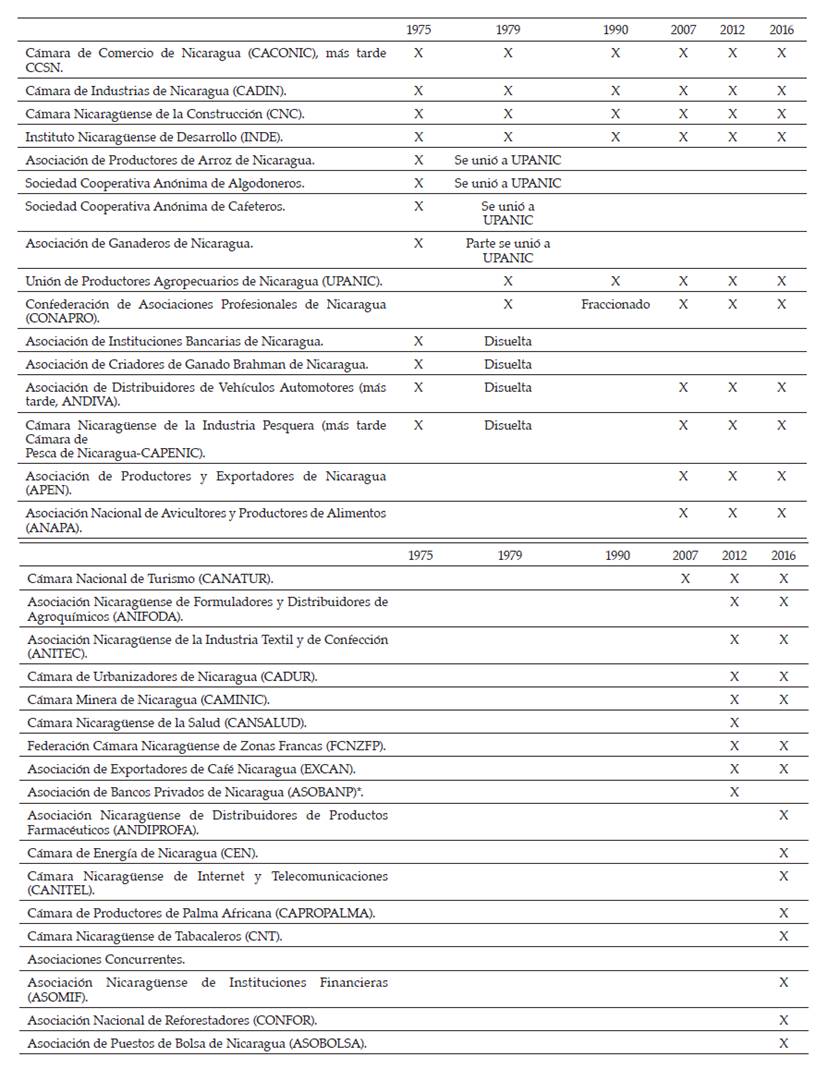 | | 1975 | 1979 | 1990 | 2007 | 2012 | 2016 |
|---|---|---|---|---|---|---|
| Cámara de Comercio de Nicaragua (CACONIC), más tarde CCSN. | X | X | X | X | X | X |
| Cámara de Industrias de Nicaragua (CADIN). | X | X | X | X | X | X |
| Cámara Nicaragüense de la Construcción (CNC). | X | X | X | X | X | X |
| Instituto Nicaragüense de Desarrollo (INDE). | X | X | X | X | X | X |
| Asociación de Productores de Arroz de Nicaragua. | X | Se unió a UPANIC | | | | |
| Sociedad Cooperativa Anónima de Algodoneros. | X | Se unió a UPANIC | | | | |
| Sociedad Cooperativa Anónima de Cafeteros. | X | Se unió a UPANIC | | | | |
| Asociación de Ganaderos de Nicaragua. | X | Parte se unió a UPANIC | | | | |
| Unión de Productores Agropecuarios de Nicaragua (UPANIC). | | X | X | X | X | X |
| Confederación de Asociaciones Profesionales de Nicaragua (CONAPRO). | | X | Fraccionado | X | X | X |
| Asociación de Instituciones Bancarias de Nicaragua. | X | Disuelta | | | | |
| Asociación de Criadores de Ganado Brahman de Nicaragua. | X | Disuelta | | | | |
| Asociación de Distribuidores de Vehículos Automotores (más tarde, ANDIVA). | X | Disuelta | | X | X | X |
| Cámara Nicaragüense de la Industria Pesquera (más tarde Cámara de Pesca de Nicaragua-CAPENIC). | X | Disuelta | | X | X | X |
| Asociación de Productores y Exportadores de Nicaragua (APEN). | | | | X | X | X |
| Asociación Nacional de Avicultores y Productores de Alimentos (ANAPA). | | | | X | X | X |

| | 1975 | 1979 | 1990 | 2007 | 2012 | 2016 |
|---|---|---|---|---|---|---|
| Cámara Nacional de Turismo (CANATUR). | | | | X | X | X |
| Asociación Nicaragüense de Formuladores y Distribuidores de Agroquímicos (ANIFODA). | | | | | X | X |
| Asociación Nicaragüense de la Industria Textil y de Confección (ANITEC). | | | | | X | X |
| Cámara de Urbanizadores de Nicaragua (CADUR). | | | | | X | X |
| Cámara Minera de Nicaragua (CAMINIC). | | | | | X | X |
| Cámara Nicaragüense de la Salud (CANSALUD). | | | | | X | |
| Federación Cámara Nicaragüense de Zonas Francas (FCNZFP). | | | | | X | X |
| Asociación de Exportadores de Café Nicaragua (EXCAN). | | | | | X | X |
| Asociación de Bancos Privados de Nicaragua (ASOBANP)*. | | | | | X | |
| Asociación Nicaragüense de Distribuidores de Productos Farmacéuticos (ANDIPROFA). | | | | | | X |
| Cámara de Energía de Nicaragua (CEN). | | | | | | X |
| Cámara Nicaragüense de Internet y Telecomunicaciones (CANITEL). | | | | | | X |
| Cámara de Productores de Palma Africana (CAPROPALMA). | | | | | | X |
| Cámara Nicaragüense de Tabacaleros (CNT). | | | | | | X |
| Asociaciones Concurrentes. | | | | | | |
| Asociación Nicaragüense de Instituciones Financieras (ASOMIF). | | | | | | X |
| Asociación Nacional de Reforestadores (CONFOR). | | | | | | X |
| Asociación de Puestos de Bolsa de Nicaragua (ASOBOLSA). | | | | | | X |